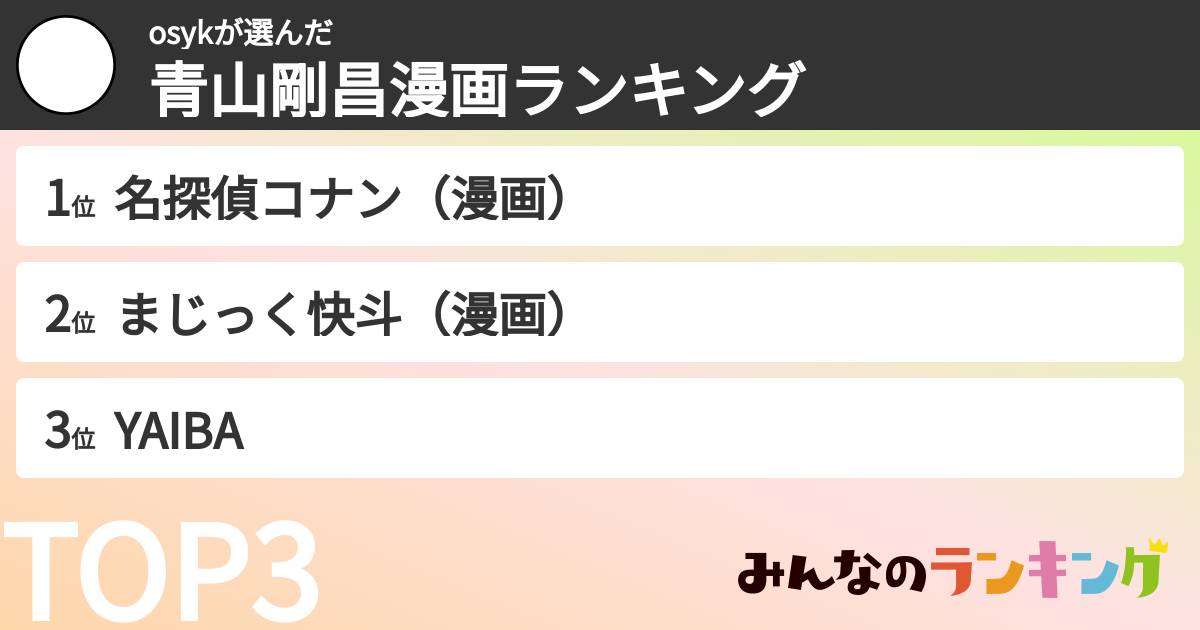 osykが選んだ
青山剛昌漫画ランキング

1位 名探偵コナン（漫画）

2位 まじっく快斗（漫画）

3位 YAIBA

TOP3

みんなのランキング